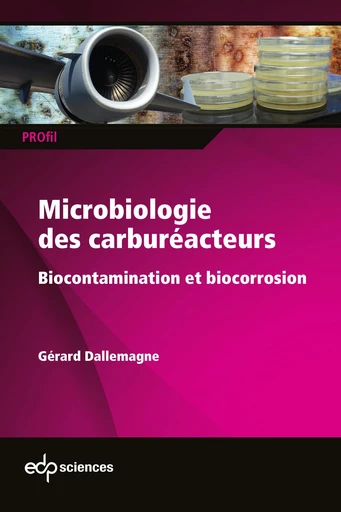 PROfil

Microbiologie des carburéacteurs

Biocontamination et biocorrosion

Gérard Dallemagne

edp sciences